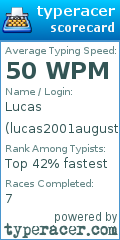 typeracer
scorecard

Average Typing Speed:
50 WPM
Name / Login:
Lucas
(lucas2001august

Rank Among Typists:
Top 42% fastest

Races Completed:
7

powered by
typeracer.com